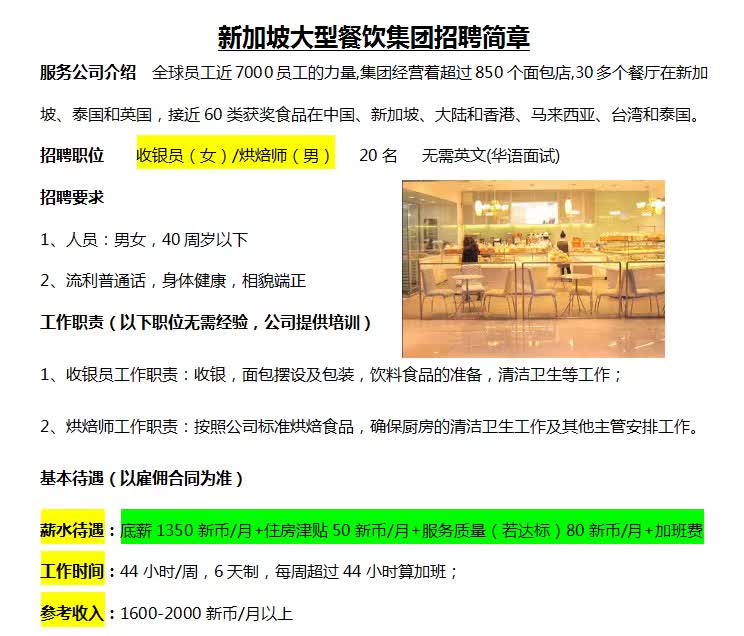 新加坡大型餐饮集团招聘简章

服务公司介绍 全球员工近 7000 员工的力量,集团经营着超过 850 个面包店,30 多个餐厅在新加坡、泰国和英国，接近 60 类获奖食品在中国、新加坡、大陆和香港、马来西亚、台湾和泰国。

招聘职位 收银员（女）/烘焙师（男） 20 名 无需英文(华语面试)

招聘要求

1、人员：男女，40 周岁以下

2、流利普通话，身体健康，相貌端正

工作职责（以下职位无需经验，公司提供培训）

1、收银员工作职责：收银，面包摆设及包装，饮料食品的准备，清洁卫生等工作；

2、烘焙师工作职责：按照公司标准烘焙食品，确保厨房的清洁卫生工作及其他主管安排工作。

基本待遇（以雇佣合同为准）

薪水待遇：底薪 1350 新币/月+住房津贴 50 新币/月+服务质量（若达标）80 新币/月+加班费

工作时间：44 小时/周，6 天制，每周超过 44 小时算加班；

参考收入：1600-2000 新币/月以上